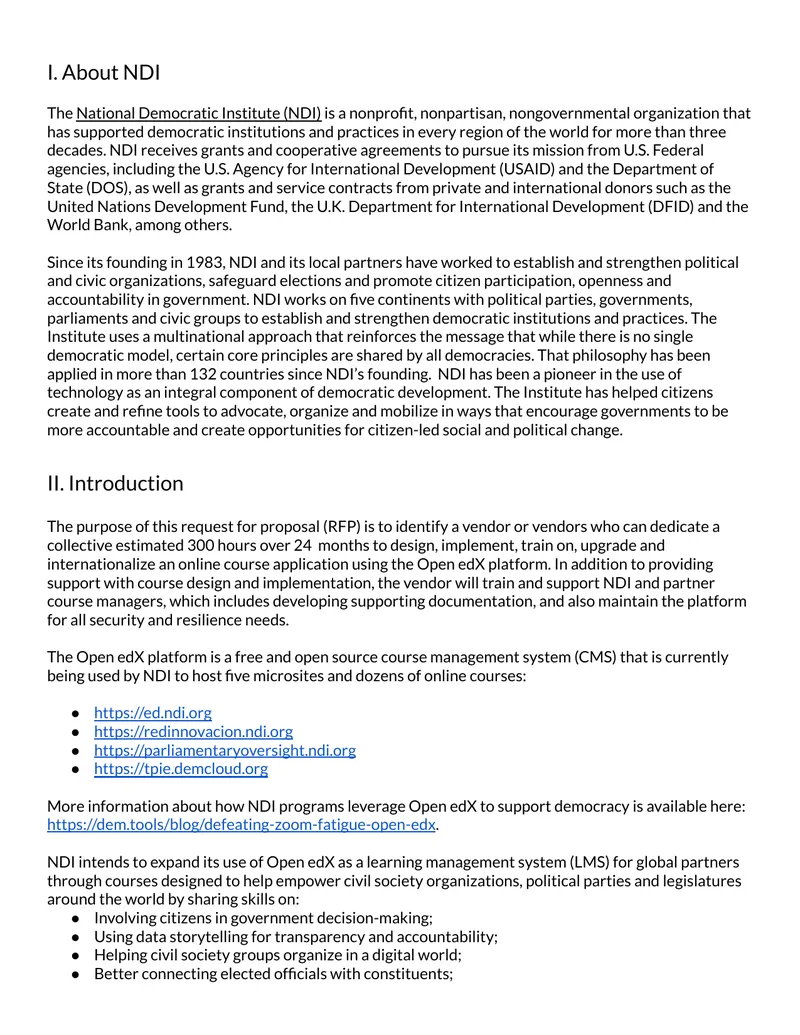 I. About NDI

The National Democratic Institute (NDI) is a nonprofit, nonpartisan, nongovernmental organization that has supported democratic institutions and practices in every region of the world for more than three decades. NDI receives grants and cooperative agreements to pursue its mission from U.S. Federal agencies, including the U.S. Agency for International Development (USAID) and the Department of State (DOS), as well as grants and service contracts from private and international donors such as the United Nations Development Fund, the U.K. Department for International Development (DFID) and the World Bank, among others.

Since its founding in 1983, NDI and its local partners have worked to establish and strengthen political and civic organizations, safeguard elections and promote citizen participation, openness and accountability in government. NDI works on five continents with political parties, governments, parliaments and civic groups to establish and strengthen democratic institutions and practices. The Institute uses a multinational approach that reinforces the message that while there is no single democratic model, certain core principles are shared by all democracies. That philosophy has been applied in more than 132 countries since NDI's founding. NDI has been a pioneer in the use of technology as an integral component of democratic development. The Institute has helped citizens create and refine tools to advocate, organize and mobilize in ways that encourage governments to be more accountable and create opportunities for citizen-led social and political change.

II. Introduction

The purpose of this request for proposal (RFP) is to identify a vendor or vendors who can dedicate a collective estimated 300 hours over 24 months to design, implement, train on, upgrade and internationalize an online course application using the Open edX platform. In addition to providing support with course design and implementation, the vendor will train and support NDI and partner course managers, which includes developing supporting documentation, and also maintain the platform for all security and resilience needs.

The Open edX platform is a free and open source course management system (CMS) that is currently being used by NDI to host five microsites and dozens of online courses:

• https://ed.ndi.org
• https://redinnovacion.ndi.org
• https://parliamentaryoversight.ndi.org
• https://tpie.demcloud.org

More information about how NDI programs leverage Open edX to support democracy is available here: https://dem.tools/blog/defeating-zoom-fatigue-open-edx.

NDI intends to expand its use of Open edX as a learning management system (LMS) for global partners through courses designed to help empower civil society organizations, political parties and legislatures around the world by sharing skills on:
• Involving citizens in government decision-making;
• Using data storytelling for transparency and accountability;
• Helping civil society groups organize in a digital world;
• Better connecting elected officials with constituents;